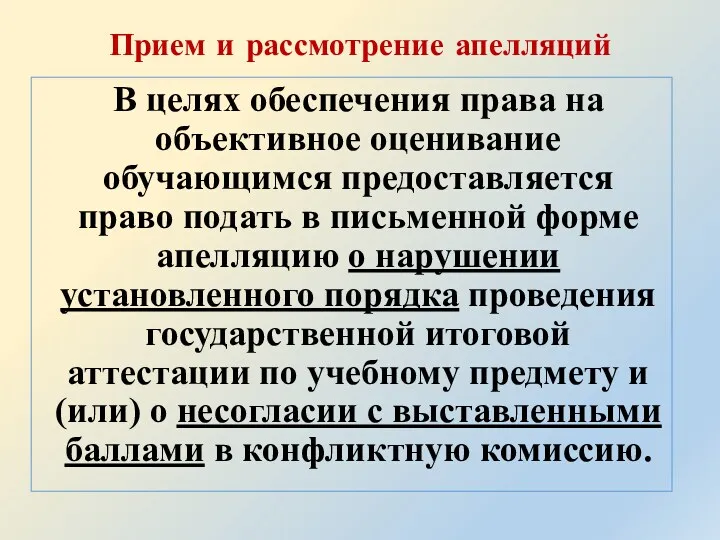 Прием и рассмотрение апелляций

В целях обеспечения права на объективное оценивание обучающимся предоставляется право подать в письменной форме апелляцию о нарушении установленного порядка проведения государственной итоговой аттестации по учебному предмету и (или) о несогласии с выставленными баллами в конфликтную комиссию.